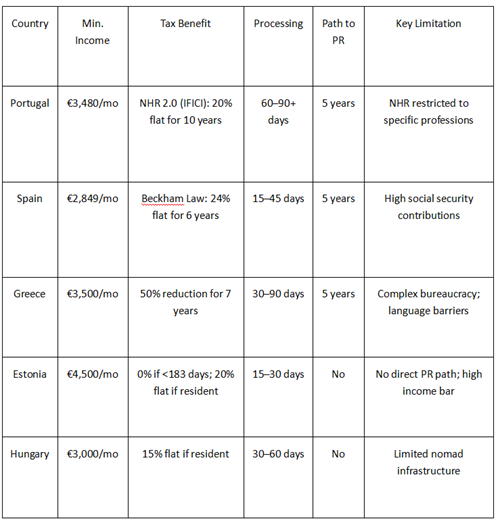 | Country | Min. Income | Tax Benefit | Processing | Path to PR | Key Limitation |
|---|---|---|---|---|---|
| Portugal | €3,480/mo | NHR 2.0 (IFICI): 20% flat for 10 years | 60–90+ days | 5 years | NHR restricted to specific professions |
| Spain | €2,849/mo | Beckham Law: 24% flat for 6 years | 15–45 days | 5 years | High social security contributions |
| Greece | €3,500/mo | 50% reduction for 7 years | 30–90 days | 5 years | Complex bureaucracy; language barriers |
| Estonia | €4,500/mo | 0% if <183 days; 20% flat if resident | 15–30 days | No | No direct PR path; high income bar |
| Hungary | €3,000/mo | 15% flat if resident | 30–60 days | No | Limited nomad infrastructure |